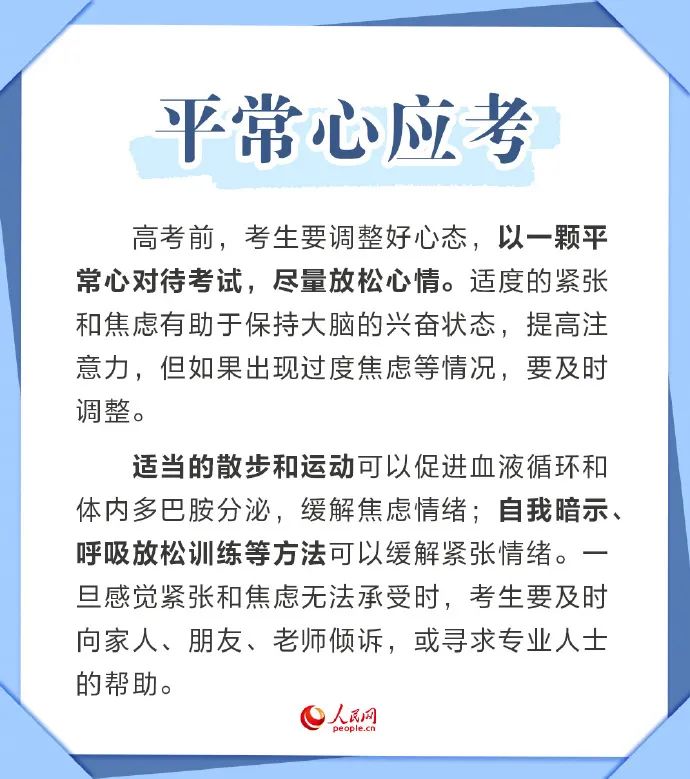 平常心应考

高考前，考生要调整好心态，以一颗平常心对待考试，尽量放松心情。适度的紧张和焦虑有助于保持大脑的兴奋状态，提高注意力，但如果出现过度焦虑等情况，要及时调整。

适当的散步和运动可以促进血液循环和体内多巴胺分泌，缓解焦虑情绪；自我暗示、呼吸放松训练等方法可以缓解紧张情绪。一旦感觉紧张和焦虑无法承受时，考生要及时向家人、朋友、老师倾诉，或寻求专业人士的帮助。

人民网
people.cn